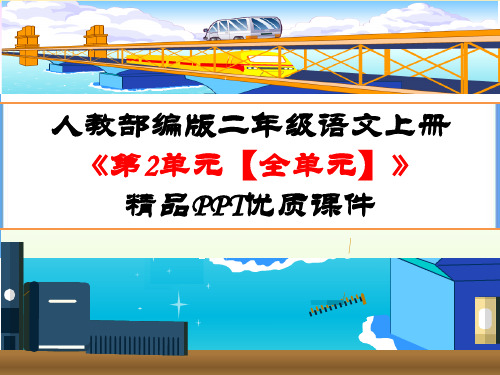 人教部编版二年级语文上册
《第2单元【全单元】》
精品PPT优质课件